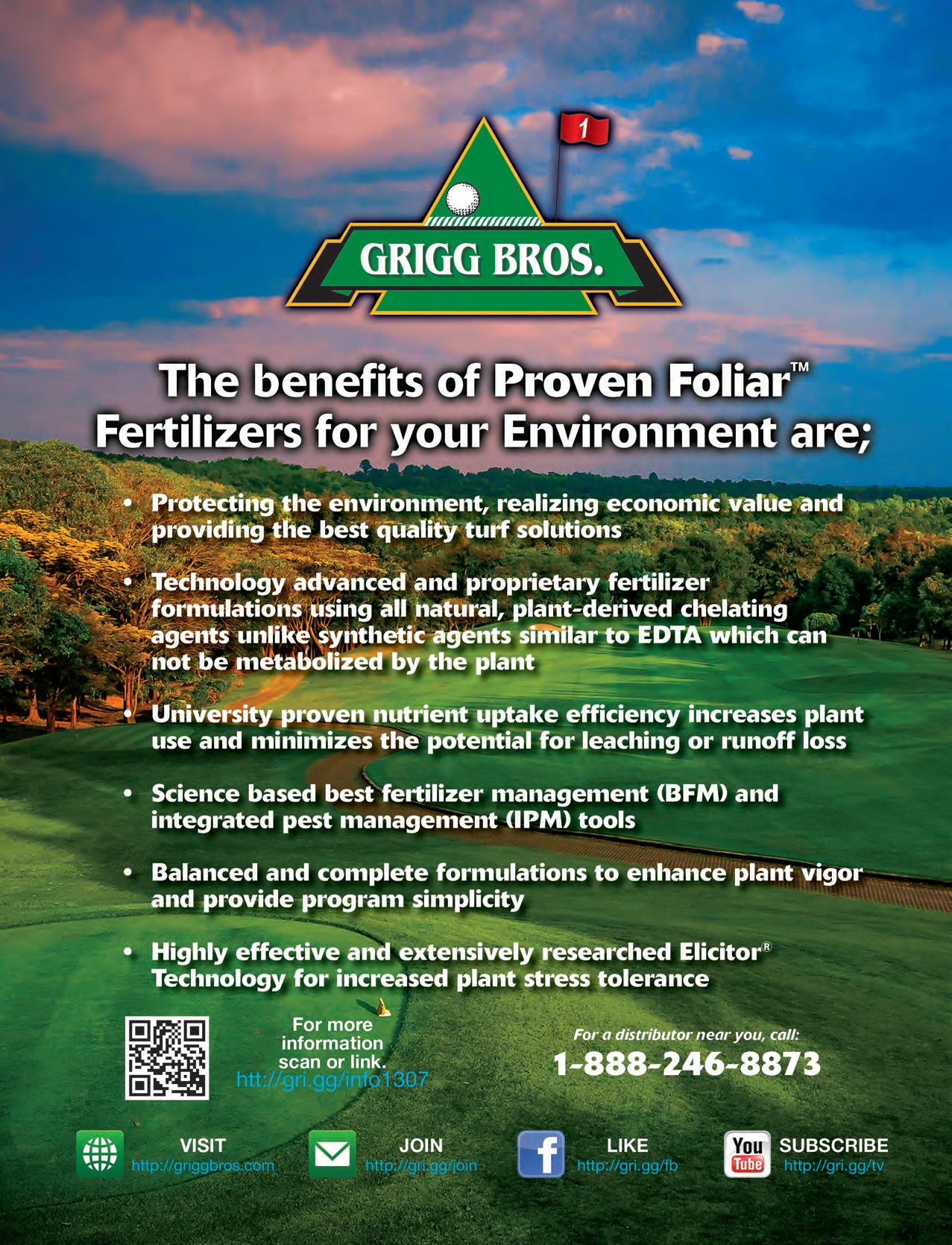 1

GRIGG BROS.

The benefits of Proven Foliar™ Fertilizers for your Environment are;

• Protecting the environment, realizing economic value and providing the best quality turf solutions

• Technology advanced and proprietary fertilizer formulations using all natural, plant-derived chelating agents unlike synthetic agents similar to EDTA which can not be metabolized by the plant

• University proven nutrient uptake efficiency increases plant use and minimizes the potential for leaching or runoff loss

• Science based best fertilizer management (BFM) and integrated pest management (IPM) tools

• Balanced and complete formulations to enhance plant vigor and provide program simplicity

• Highly effective and extensively researched Elicitor® Technology for increased plant stress tolerance

For more information scan or link.
htt://gri.gg/info1307

For a distributor near you, call:
1-888-246-8873

VISIT
http://griggbros.com

JOIN
http://gri.gg/join

LIKE
http://gri.gg/fb

You Tube
SUBSCRIBE
http://gri.gg/tv